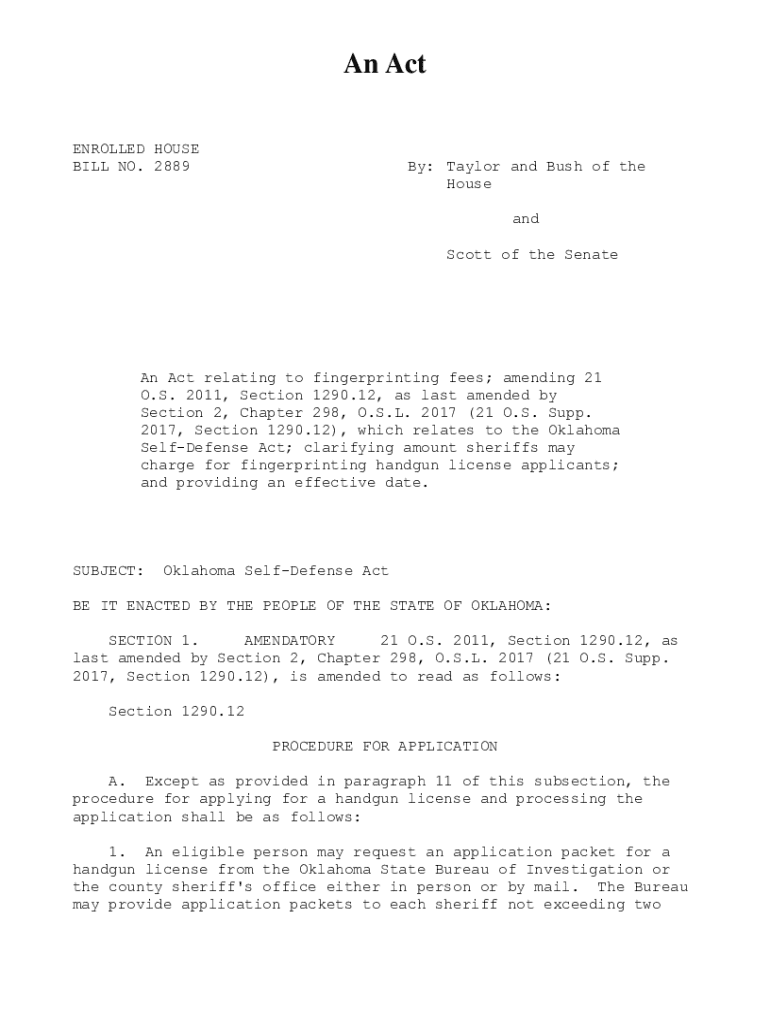 An Act

ENROLLED HOUSE
BILL NO. 2889

By: Taylor and Bush of the House

and

Scott of the Senate

An Act relating to fingerprinting fees; amending 21 O.S. 2011, Section 1290.12, as last amended by Section 2, Chapter 298, O.S.L. 2017 (21 O.S. Supp. 2017, Section 1290.12), which relates to the Oklahoma Self-Defense Act; clarifying amount sheriffs may charge for fingerprinting handgun license applicants; and providing an effective date.

SUBJECT: Oklahoma Self-Defense Act

BE IT ENACTED BY THE PEOPLE OF THE STATE OF OKLAHOMA:

SECTION 1. AMENDATORY 21 O.S. 2011, Section 1290.12, as last amended by Section 2, Chapter 298, O.S.L. 2017 (21 O.S. Supp. 2017, Section 1290.12), is amended to read as follows:

Section 1290.12

PROCEDURE FOR APPLICATION

A. Except as provided in paragraph 11 of this subsection, the procedure for applying for a handgun license and processing the application shall be as follows:

1. An eligible person may request an application packet for a handgun license from the Oklahoma State Bureau of Investigation or the county sheriff's office either in person or by mail. The Bureau may provide application packets to each sheriff not exceeding two